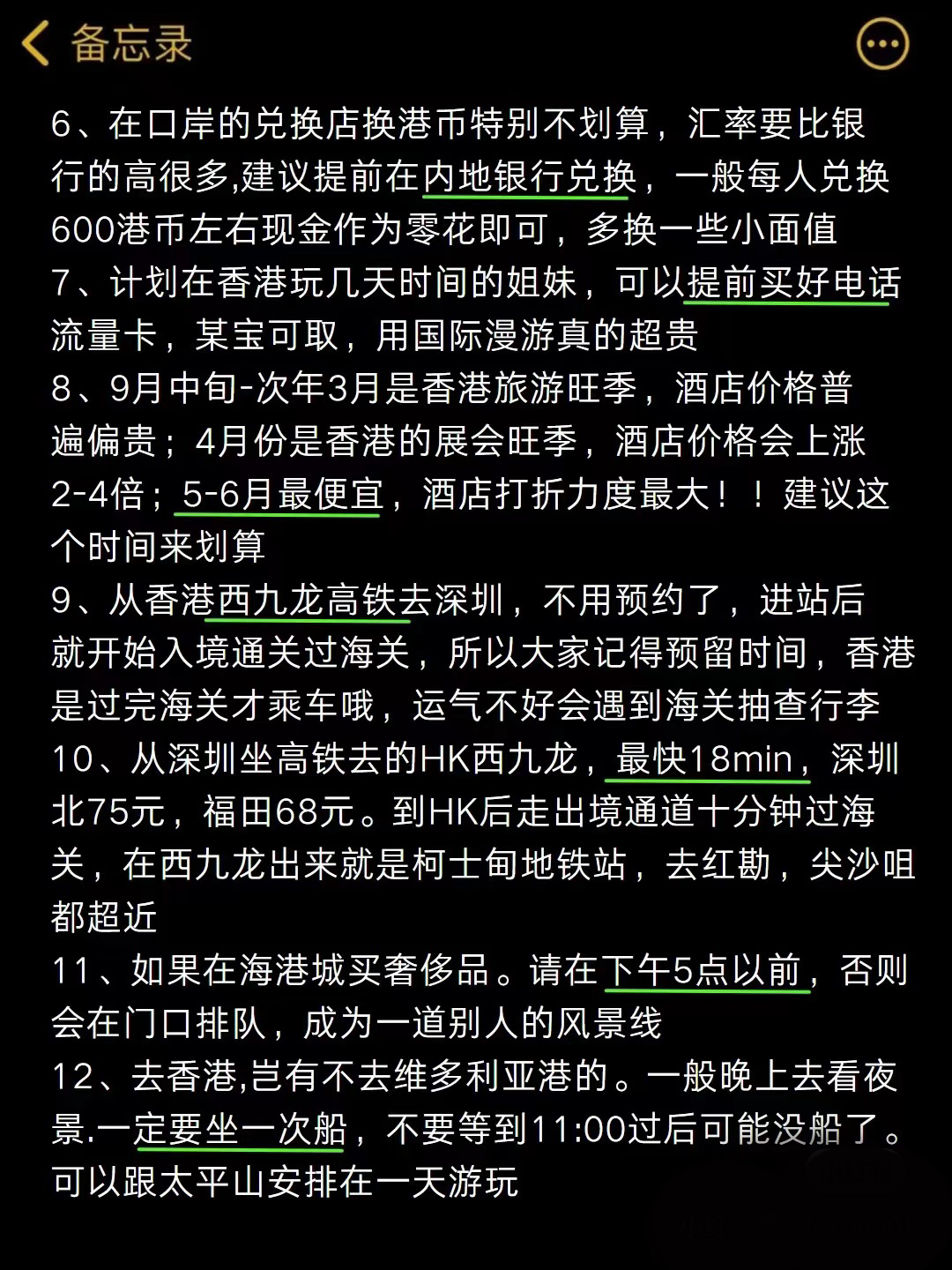 备忘录

6、在口岸的兑换店换港币特别不划算，汇率要比银行的高很多,建议提前在内地银行兑换，一般每人兑换600港币左右现金作为零花即可，多换一些小面值
7、计划在香港玩几天时间的姐妹，可以提前买好电话流量卡，某宝可取，用国际漫游真的超贵
8、9月中旬-次年3月是香港旅游旺季，酒店价格普遍偏贵；4月份是香港的展会旺季，酒店价格会上涨2-4倍；5-6月最便宜，酒店打折力度最大！！建议这个时间来划算
9、从香港西九龙高铁去深圳，不用预约了，进站后就开始入境通关过海关，所以大家记得预留时间，香港是过完海关才乘车哦，运气不好会遇到海关抽查行李
10、从深圳坐高铁去的HK西九龙，最快18min，深圳北75元，福田68元。到HK后走出境通道十分钟过海关，在西九龙出来就是柯士甸地铁站，去红勘，尖沙咀都超近
11、如果在海港城买奢侈品。请在下午5点以前，否则会在门口排队，成为一道别人的风景线
12、去香港,岂有不去维多利亚港的。一般晚上去看夜景.一定要坐一次船，不要等到11:00过后可能没船了。可以跟太平山安排在一天游玩